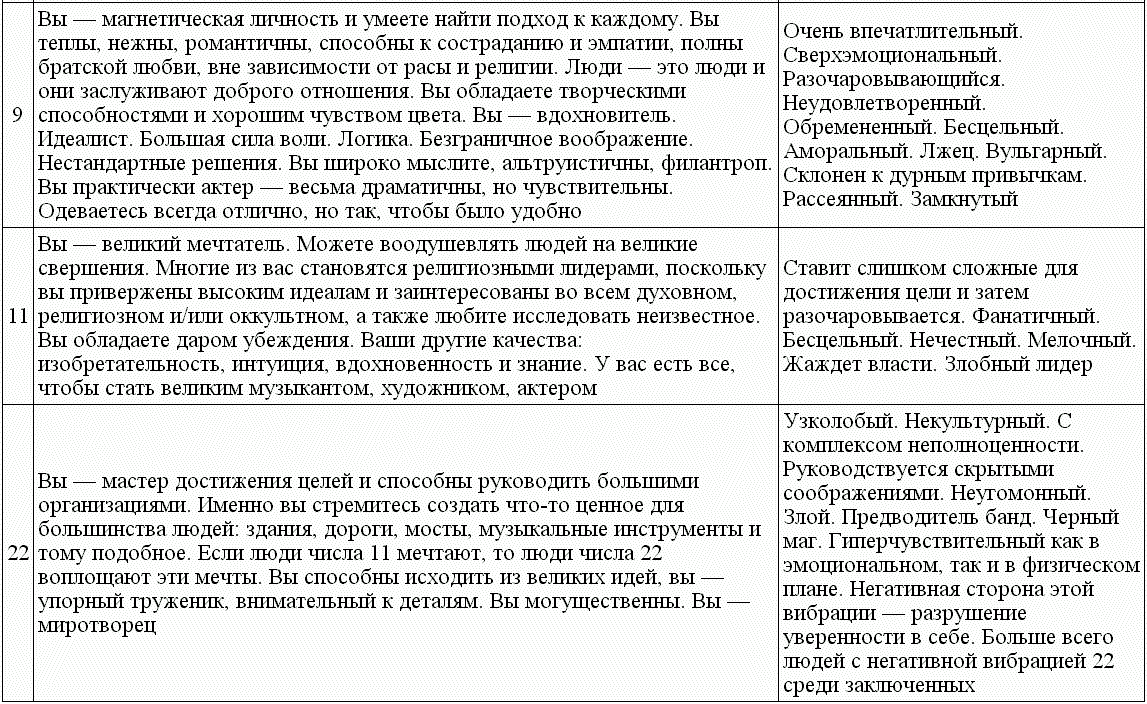 | 9 | Вы — магнетическая личность и умеете найти подход к каждому. Вы теплы, нежны, романтичны, способны к состраданию и эмпатии, полны братской любви, вне зависимости от расы и религии. Люди — это люди и они заслуживают доброго отношения. Вы обладаете творческими способностями и хорошим чувством цвета. Вы — вдохновитель. Идеалист. Большая сила воли. Логика. Безграничное воображение. Нестандартные решения. Вы широко мыслите, альтруистичны, филантроп. Вы практически актер — весьма драматичны, но чувствительны. Одеваетесь всегда отлично, но так, чтобы было удобно | Очень впечатлительный. Сверхэмоциональный. Разочаровывающийся. Неудовлетворенный. Обремененный. Бесцельный. Аморальный. Лжец. Вульгарный. Склонен к дурным привычкам. Рассеянный. Замкнутый |
|---|---|---|
| 11 | Вы — великий мечтатель. Можете воодушевлять людей на великие свершения. Многие из вас становятся религиозными лидерами, поскольку вы привержены высоким идеалам и заинтересованы во всем духовном, религиозном и/или оккультном, а также любите исследовать неизвестное. Вы обладаете даром убеждения. Ваши другие качества: изобретательность, интуиция, вдохновенность и знание. У вас есть все, чтобы стать великим музыкантом, художником, актером | Ставит слишком сложные для достижения цели и затем разочаровывается. Фанатичный. Бесцельный. Нечестный. Мелочный. Жаждет власти. Злобный лидер |
| 22 | Вы — мастер достижения целей и способны руководить большими организациями. Именно вы стремитесь создать что-то ценное для большинства людей: здания, дороги, мосты, музыкальные инструменты и тому подобное. Если люди числа 11 мечтают, то люди числа 22 воплощают эти мечты. Вы способны исходить из великих идей, вы — упорный труженик, внимательный к деталям. Вы могущественны. Вы — миротворец | Узколобый. Некультурный. С комплексом неполноценности. Руководствуется скрытыми соображениями. Неугомонный. Злой. Предводитель банд. Черный маг. Гиперчувствительный как в эмоциональном, так и в физическом плане. Негативная сторона этой вибрации — разрушение уверенности в себе. Больше всего людей с негативной вибрацией 22 среди заключенных |